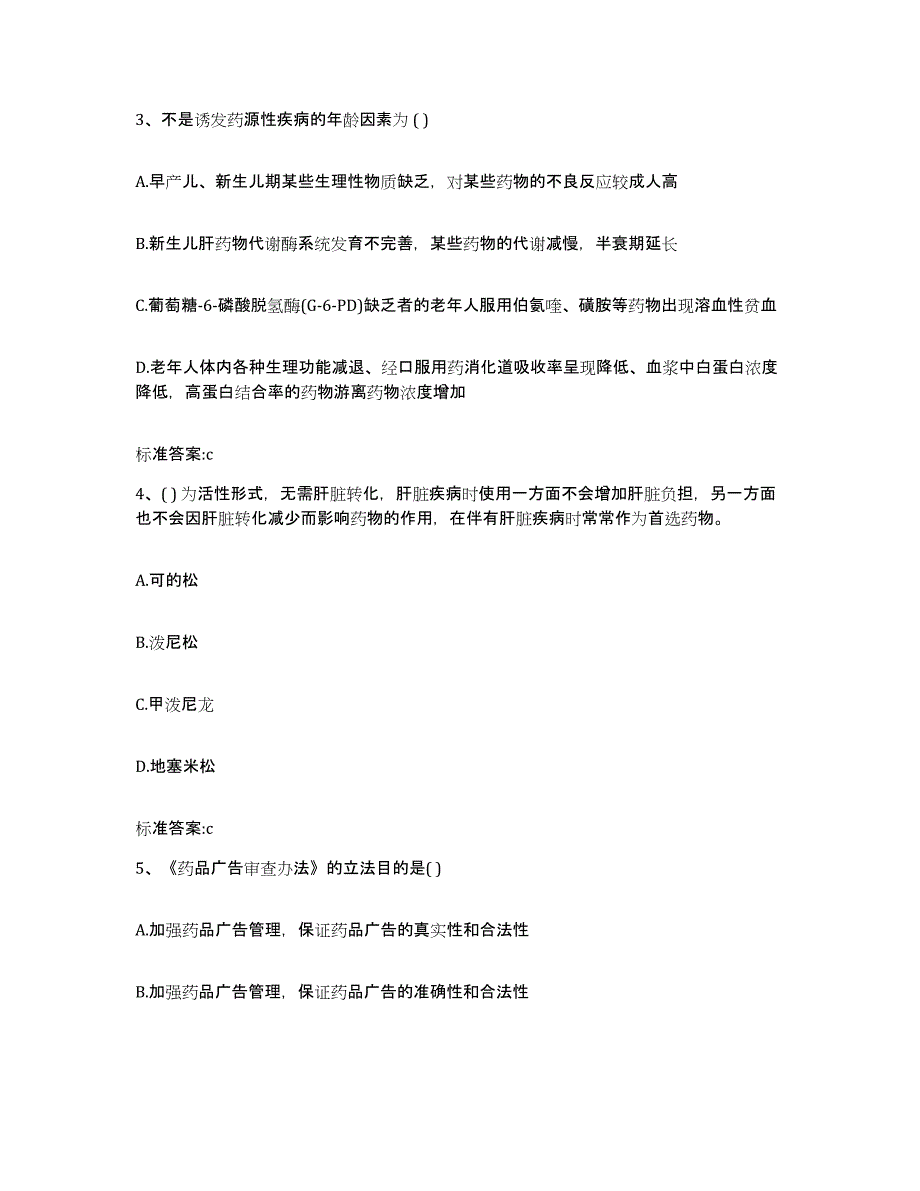 3、不是诱发药源性疾病的年龄因素为 ( )

A.早产儿、新生儿期某些生理性物质缺乏，对某些药物的不良反应较成人高

B.新生儿肝药物代谢酶系统发育不完善，某些药物的代谢减慢，半衰期延长

C.葡萄糖-6-磷酸脱氢酶(G-6-PD)缺乏者的老年人服用伯氨喹、磺胺等药物出现溶血性贫血

D.老年人体内各种生理功能减退、经口服用药消化道吸收率呈现降低、血浆中白蛋白浓度降低，高蛋白结合率的药物游离药物浓度增加

标准答案:c

4、( ) 为活性形式，无需肝脏转化，肝脏疾病时使用一方面不会增加肝脏负担，另一方面也不会因肝脏转化减少而影响药物的作用，在伴有肝脏疾病时常常作为首选药物。

A.可的松

B.泼尼松

C.甲泼尼龙

D.地塞米松

标准答案:c

5、《药品广告审查办法》的立法目的是( )

A.加强药品广告管理，保证药品广告的真实性和合法性

B.加强药品广告管理，保证药品广告的准确性和合法性